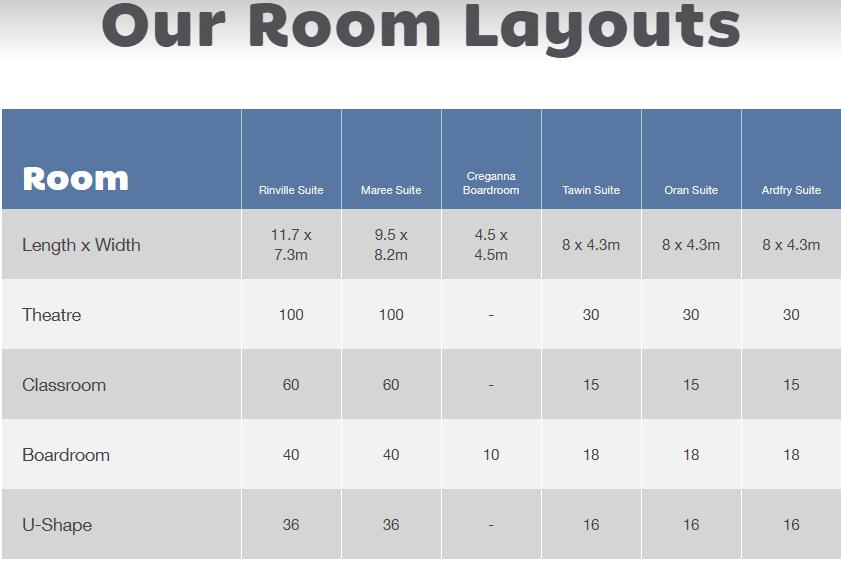 Our Room Layouts

| Room | Rinville Suite | Maree Suite | Creganna Boardroom | Tawin Suite | Oran Suite | Ardfry Suite |
|---|---|---|---|---|---|---|
| Length x Width | 11.7 x 7.3m | 9.5 x 8.2m | 4.5 x 4.5m | 8 x 4.3m | 8 x 4.3m | 8 x 4.3m |
| Theatre | 100 | 100 | - | 30 | 30 | 30 |
| Classroom | 60 | 60 | - | 15 | 15 | 15 |
| Boardroom | 40 | 40 | 10 | 18 | 18 | 18 |
| U-Shape | 36 | 36 | - | 16 | 16 | 16 |